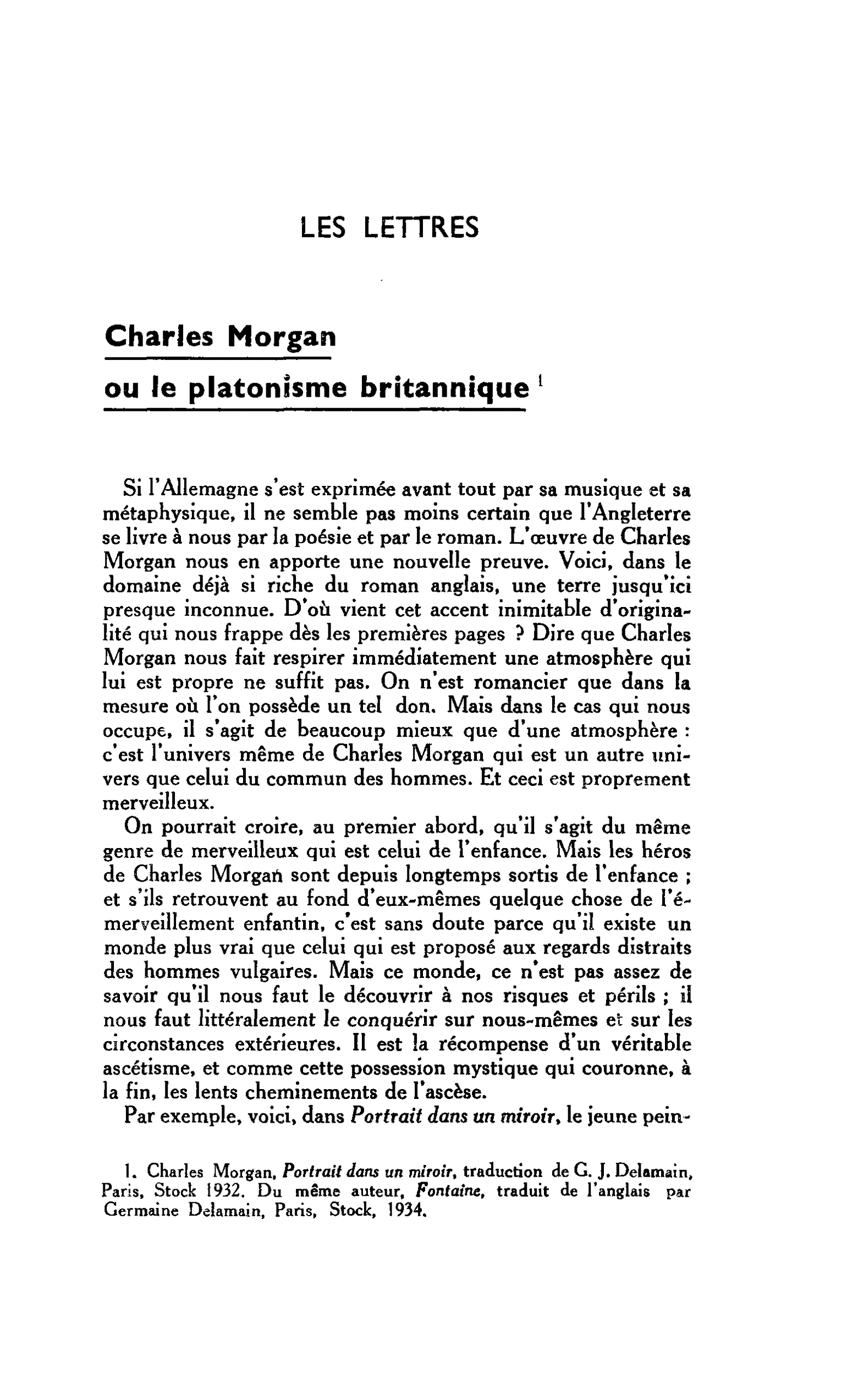 LES LETTRES

Charles Morgan
ou le platonisme britannique $^{1}$

Si l'Allemagne s'est exprimée avant tout par sa musique et sa métaphysique, il ne semble pas moins certain que l'Angleterre se livre à nous par la poésie et par le roman. L'œuvre de Charles Morgan nous en apporte une nouvelle preuve. Voici, dans le domaine déjà si riche du roman anglais, une terre jusqu'ici presque inconnue. D'où vient cet accent inimitable d'originalité qui nous frappe dès les premières pages ? Dire que Charles Morgan nous fait respirer immédiatement une atmosphère qui lui est propre ne suffit pas. On n'est romancier que dans la mesure où l'on possède un tel don. Mais dans le cas qui nous occupe, il s'agit de beaucoup mieux que d'une atmosphère : c'est l'univers même de Charles Morgan qui est un autre univers que celui du commun des hommes. Et ceci est proprement merveilleux.

On pourrait croire, au premier abord, qu'il s'agit du même genre de merveilleux qui est celui de l'enfance. Mais les héros de Charles Morgan sont depuis longtemps sortis de l'enfance ; et s'ils retrouvent au fond d'eux-mêmes quelque chose de l'émerveillement enfantin, c'est sans doute parce qu'il existe un monde plus vrai que celui qui est proposé aux regards distraits des hommes vulgaires. Mais ce monde, ce n'est pas assez de savoir qu'il nous faut le découvrir à nos risques et périls ; il nous faut littéralement le conquérir sur nous-mêmes et sur les circonstances extérieures. Il est la récompense d'un véritable ascétisme, et comme cette possession mystique qui couronne, à la fin, les lents cheminements de l'ascèse.

Par exemple, voici, dans Portrait dans un miroir, le jeune pein-

1. Charles Morgan, Portrait dans un miroir, traduction de G. J. Delamain, Paris, Stock 1932. Du même auteur, Fontaine, traduit de l'anglais par Germaine Delamain, Paris, Stock, 1934.